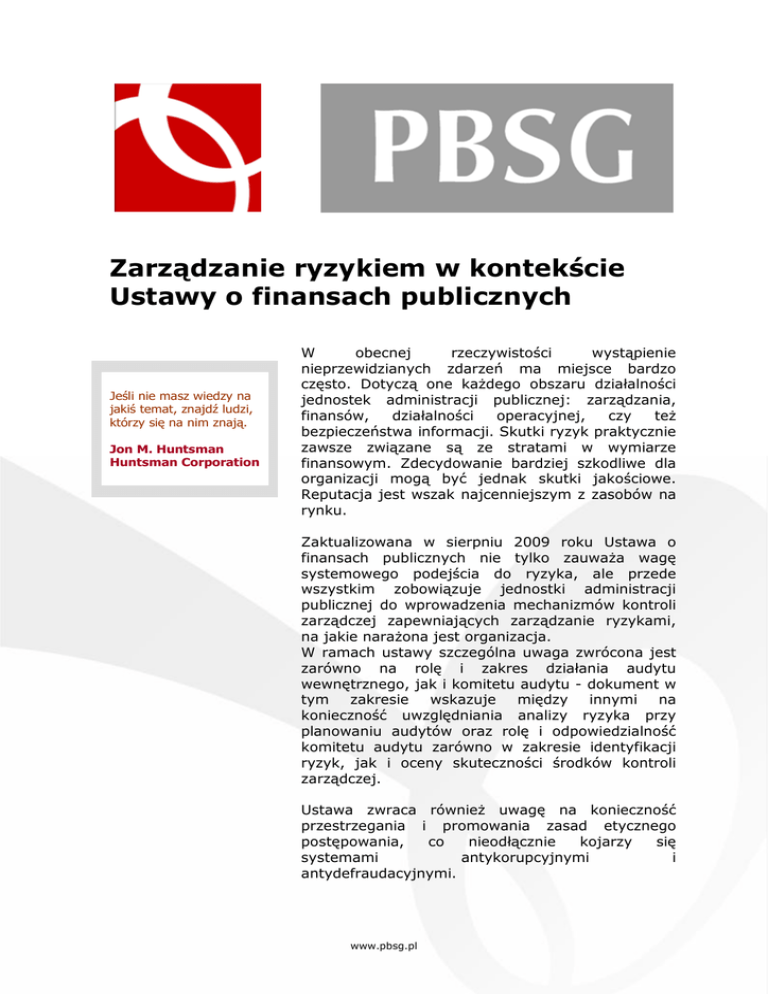 PBSG

Zarządzanie ryzykiem w kontekście Ustawy o finansach publicznych

Jeśli nie masz wiedzy na jakiś temat, znajdź ludzi, którzy się na nim znają.

Jon M. Huntsman
Huntsman Corporation

W obecnej rzeczywistości wystąpienie nieprzewidzianych zdarzeń ma miejsce bardzo często. Dotyczą one każdego obszaru działalności jednostek administracji publicznej: zarządzania, finansów, działalności operacyjnej, czy też bezpieczeństwa informacji. Skutki ryzyk praktycznie zawsze związane są ze stratami w wymiarze finansowym. Zdecydowanie bardziej szkodliwe dla organizacji mogą być jednak skutki jakościowe. Reputacja jest wszak najcenniejszym z zasobów na rynku.

Zaktualizowana w sierpniu 2009 roku Ustawa o finansach publicznych nie tylko zauważa wagę systemowego podejścia do ryzyka, ale przede wszystkim zobowiązuje jednostki administracji publicznej do wprowadzenia mechanizmów kontroli zarządczej zapewniających zarządzanie ryzykami, na jakie narażona jest organizacja.
W ramach ustawy szczególna uwaga zwrócona jest zarówno na rolę i zakres działania audytu wewnętrznego, jak i komitetu audytu - dokument w tym zakresie wskazuje między innymi na konieczność uwzględniania analizy ryzyka przy planowaniu audytów oraz rolę i odpowiedzialność komitetu audytu zarówno w zakresie identyfikacji ryzyk, jak i oceny skuteczności środków kontroli zarządczej.

Ustawa zwraca również uwagę na konieczność przestrzegania i promowania zasad etycznego postępowania, co nieodłącznie kojarzy się systemami antykorupcyjnymi i antydefraudacyjnymi.

www.pbsg.pl